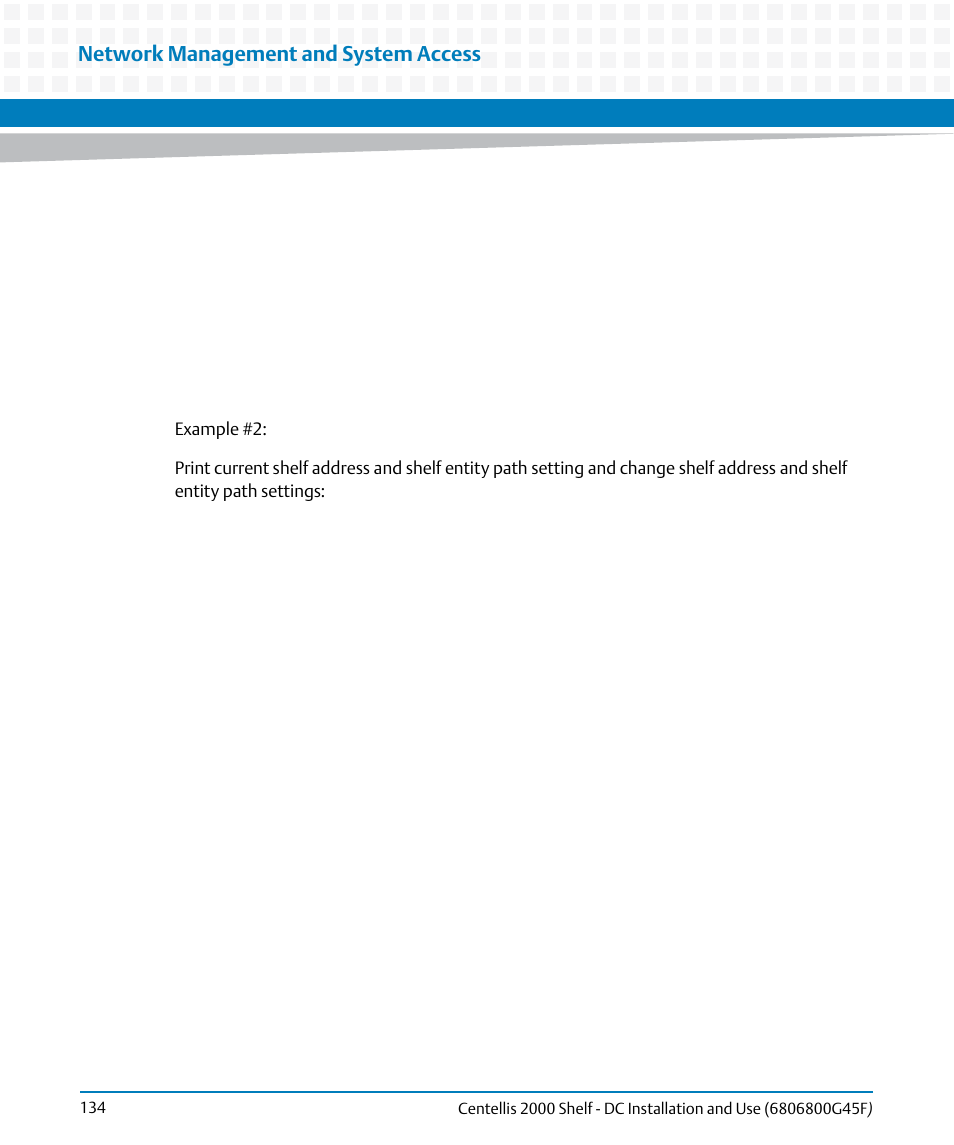 Network Management and System Access

Example #2:

Print current shelf address and shelf entity path setting and change shelf address and shelf entity path settings:

134

Centellis 2000 Shelf - DC Installation and Use (6806800G45F)